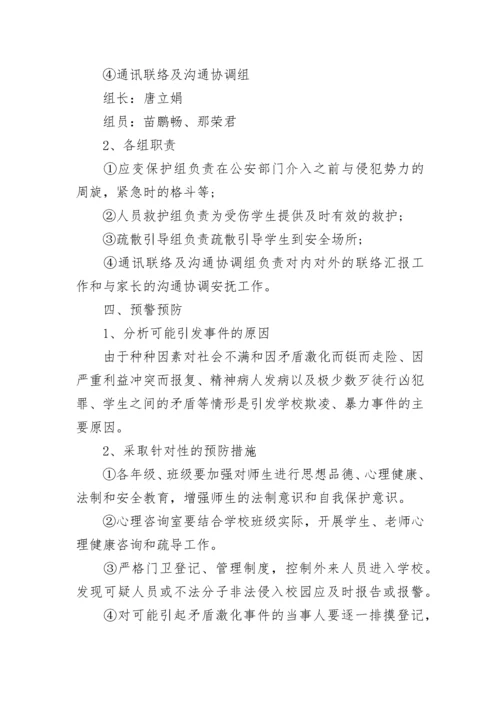 ④通讯联络及沟通协调组

组长：唐立娟

组员：苗鹏畅、那荣君

2、各组职责

①应变保护组负责在公安部门介入之前与侵犯势力的周旋，紧急时的格斗等；

②人员救护组负责为受伤学生提供及时有效的救护；

③疏散引导组负责疏散引导学生到安全场所；

④通讯联络及沟通协调组负责对内对外的联络汇报工作和与家长的沟通协调安抚工作。

四、预警预防

1、分析可能引发事件的原因

由于种种因素对社会不满和因矛盾激化而铤而走险、因严重利益冲突而报复、精神病人发病以及极少数歹徒行凶犯罪、学生之间的矛盾等情形是引发学校欺凌、暴力事件的主要原因。

2、采取针对性的预防措施

①各年级、班级要加强对师生进行思想品德、心理健康、法制和安全教育，增强师生的法制意识和自我保护意识。

②心理咨询室要结合学校班级实际，开展学生、老师心理健康咨询和疏导工作。

③严格门卫登记、管理制度，控制外来人员进入学校。发现可疑人员或不法分子非法侵入校园应及时报告或报警。

④对可能引起矛盾激化事件的当事人要逐一排摸登记，